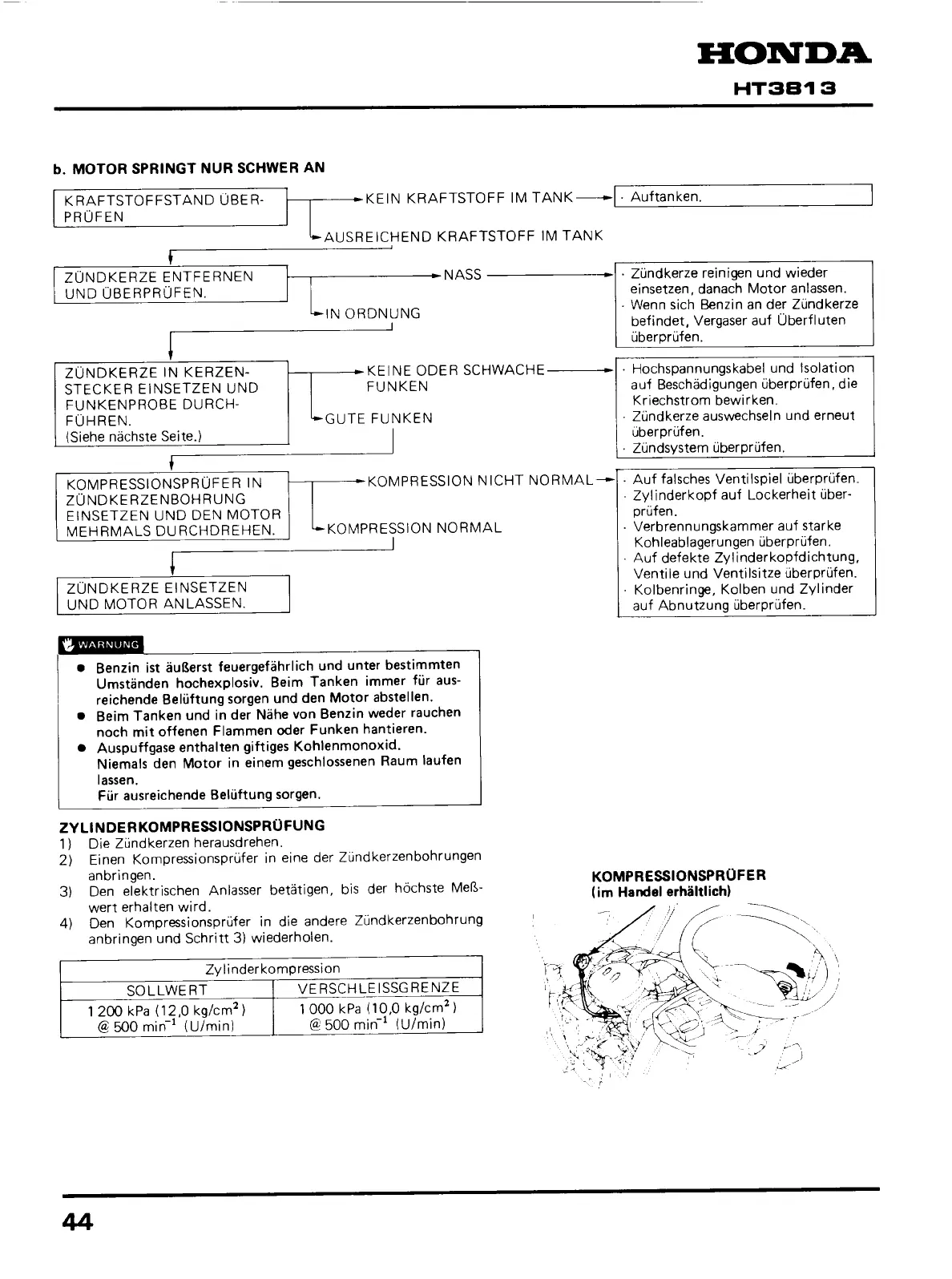 HONDA
HT3813

b. MOTOR SPRINGT NUR SCHWER AN

KRAFTSTOFFSTAND ÜBERPRÜFEN

KEIN KRAFTSTOFF IM TANK

· Auftanken.

AUSREICHEND KRAFTSTOFF IM TANK

ZÜNDKERZE ENTFERNEN UND ÜBERPRÜFEN.

NASS

· Zündkerze reinigen und wieder einsetzen, danach Motor anlassen.
· Wenn sich Benzin an der Zündkerze befindet, Vergaser auf Überfluten überprüfen.

IN ORDNUNG

ZÜNDKERZE IN KERZENSTECKER EINSETZEN UND FUNKENPROBE DURCHFÜHREN.
(Siehe nächste Seite.)

KEINE ODER SCHWACHE FUNKEN

· Hochspannungskabel und Isolation auf Beschädigungen überprüfen, die Kriechstrom bewirken.
· Zündkerze auswechseln und erneut überprüfen.
· Zündsystem überprüfen.

GUTE FUNKEN

KOMPRESSIONSPRÜFER IN ZÜNDKERZENBOHRUNG EINSETZEN UND DEN MOTOR MEHRMALS DURCHDREHEN.

KOMPRESSION NICHT NORMAL

· Auf falsches Ventilspiel überprüfen.
· Zylinderkopf auf Lockerheit überprüfen.
· Verbrennungskammer auf starke Kohleablagerungen überprüfen.
· Auf defekte Zylinderkopfdichtung, Ventile und Ventilsitze überprüfen.
· Kolbenringe, Kolben und Zylinder auf Abnutzung überprüfen.

KOMPRESSION NORMAL

ZÜNDKERZE EINSETZEN UND MOTOR ANLASSEN.

WARNUNG

● Benzin ist äußerst feuergefährlich und unter bestimmten Umständen hochexplosiv. Beim Tanken immer für ausreichende Belüftung sorgen und den Motor abstellen.
● Beim Tanken und in der Nähe von Benzin weder rauchen noch mit offenen Flammen oder Funken hantieren.
● Auspuffgase enthalten giftiges Kohlenmonoxid.
Niemals den Motor in einem geschlossenen Raum laufen lassen.
Für ausreichende Belüftung sorgen.

ZYLINDERKOMPRESSIONSPRÜFUNG
1) Die Zündkerzen herausdrehen.
2) Einen Kompressionsprüfer in eine der Zündkerzenbohrungen anbringen.
3) Den elektrischen Anlasser betätigen, bis der höchste Meßwert erhalten wird.
4) Den Kompressionsprüfer in die andere Zündkerzenbohrung anbringen und Schritt 3) wiederholen.

| Zylinderkompression | |
|---|---|
| SOLLWERT | VERSCHLEISSGRENZE |
| 1 200 kPa (12,0 kg/cm$^2$) @ 500 min$^{-1}$ (U/min) | 1 000 kPa (10,0 kg/cm$^2$) @ 500 min$^{-1}$ (U/min) |

KOMPRESSIONSPRÜFER
(im Handel erhältlich)

44